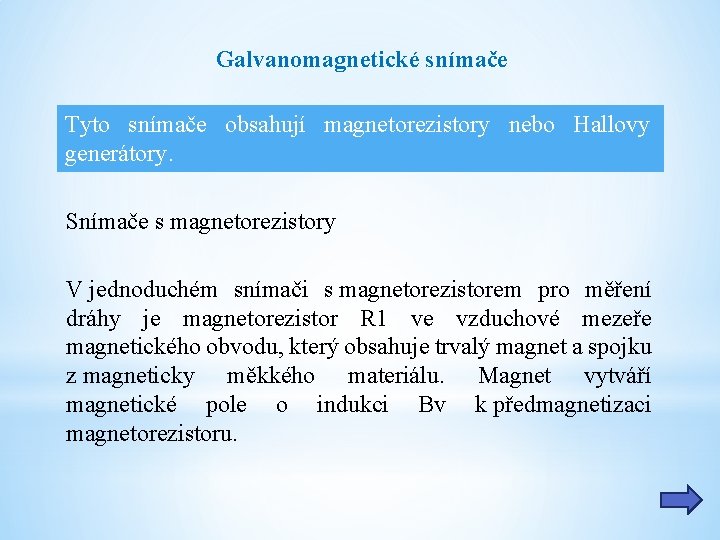 Galvanomagnetické snímače

Tyto snímače obsahují magnetorezistory nebo Hallovy generátory.

Snímače s magnetorezistory

V jednoduchém snímači s magnetorezistorem pro měření dráhy je magnetorezistor R1 ve vzduchové mezeře magnetického obvodu, který obsahuje trvalý magnet a spojku z magneticky měkkého materiálu. Magnet vytváří magnetické pole o indukci Bv k předmagnetizaci magnetorezistoru.